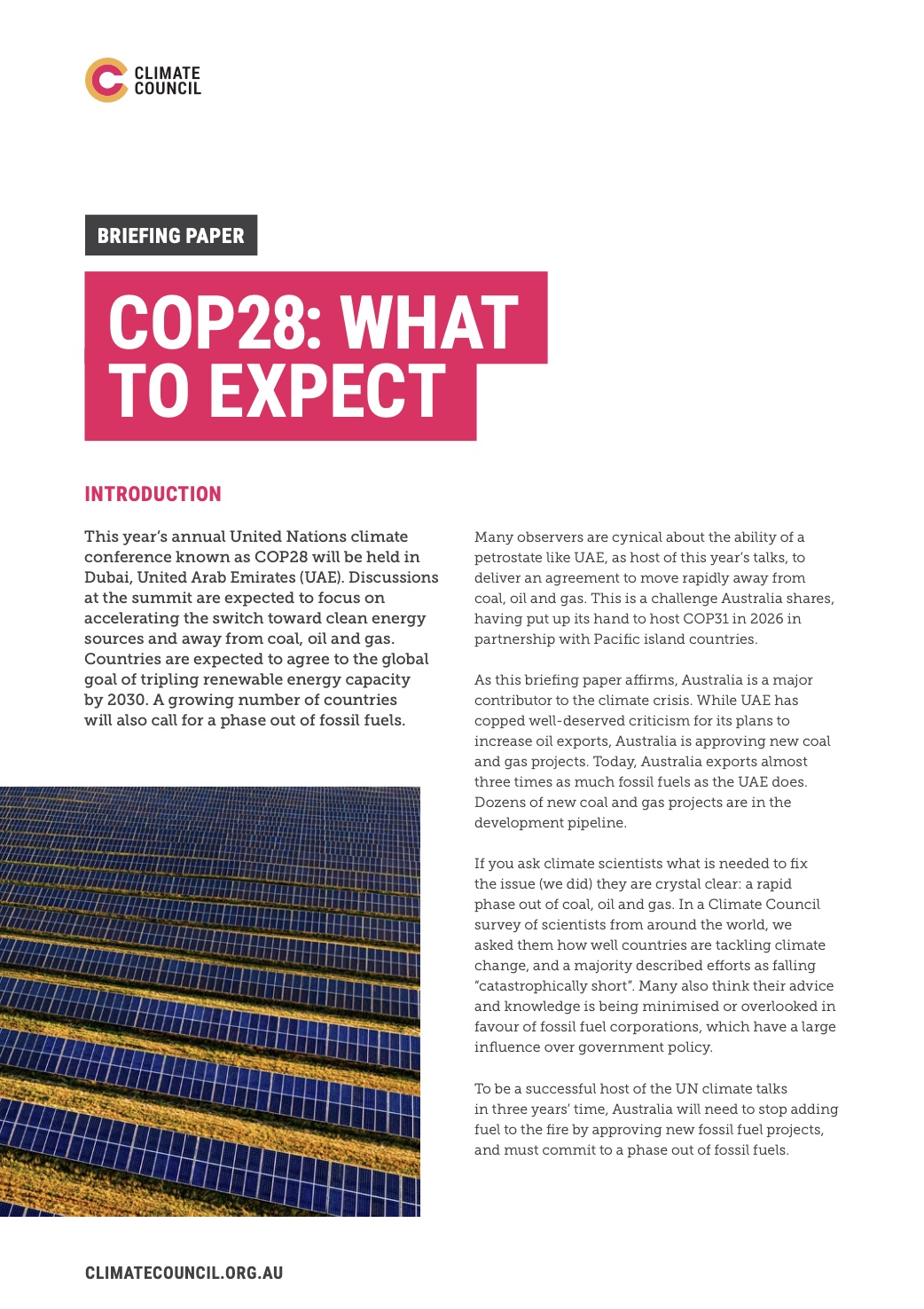 CLIMATE
COUNCIL

BRIEFING PAPER

COP28: WHAT TO EXPECT

INTRODUCTION

This year's annual United Nations climate conference known as COP28 will be held in Dubai, United Arab Emirates (UAE). Discussions at the summit are expected to focus on accelerating the switch toward clean energy sources and away from coal, oil and gas. Countries are expected to agree to the global goal of tripling renewable energy capacity by 2030. A growing number of countries will also call for a phase out of fossil fuels.

Many observers are cynical about the ability of a petrostate like UAE, as host of this year's talks, to deliver an agreement to move rapidly away from coal, oil and gas. This is a challenge Australia shares, having put up its hand to host COP31 in 2026 in partnership with Pacific island countries.

As this briefing paper affirms, Australia is a major contributor to the climate crisis. While UAE has copped well-deserved criticism for its plans to increase oil exports, Australia is approving new coal and gas projects. Today, Australia exports almost three times as much fossil fuels as the UAE does. Dozens of new coal and gas projects are in the development pipeline.

If you ask climate scientists what is needed to fix the issue (we did) they are crystal clear: a rapid phase out of coal, oil and gas. In a Climate Council survey of scientists from around the world, we asked them how well countries are tackling climate change, and a majority described efforts as falling "catastrophically short". Many also think their advice and knowledge is being minimised or overlooked in favour of fossil fuel corporations, which have a large influence over government policy.

To be a successful host of the UN climate talks in three years' time, Australia will need to stop adding fuel to the fire by approving new fossil fuel projects, and must commit to a phase out of fossil fuels.

CLIMATECOUNCIL.ORG.AU